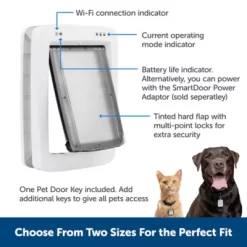 Wi-Fi connection indicator

Current operating mode indicator

Battery life indicator. Alternatively, you can power with the SmartDoor Power Adaptor (sold seperatley)

Tinted hard flap with multi-point locks for extra security

One Pet Door Key included. Add additional keys to give all pets access

Choose From Two Sizes For the Perfect Fit